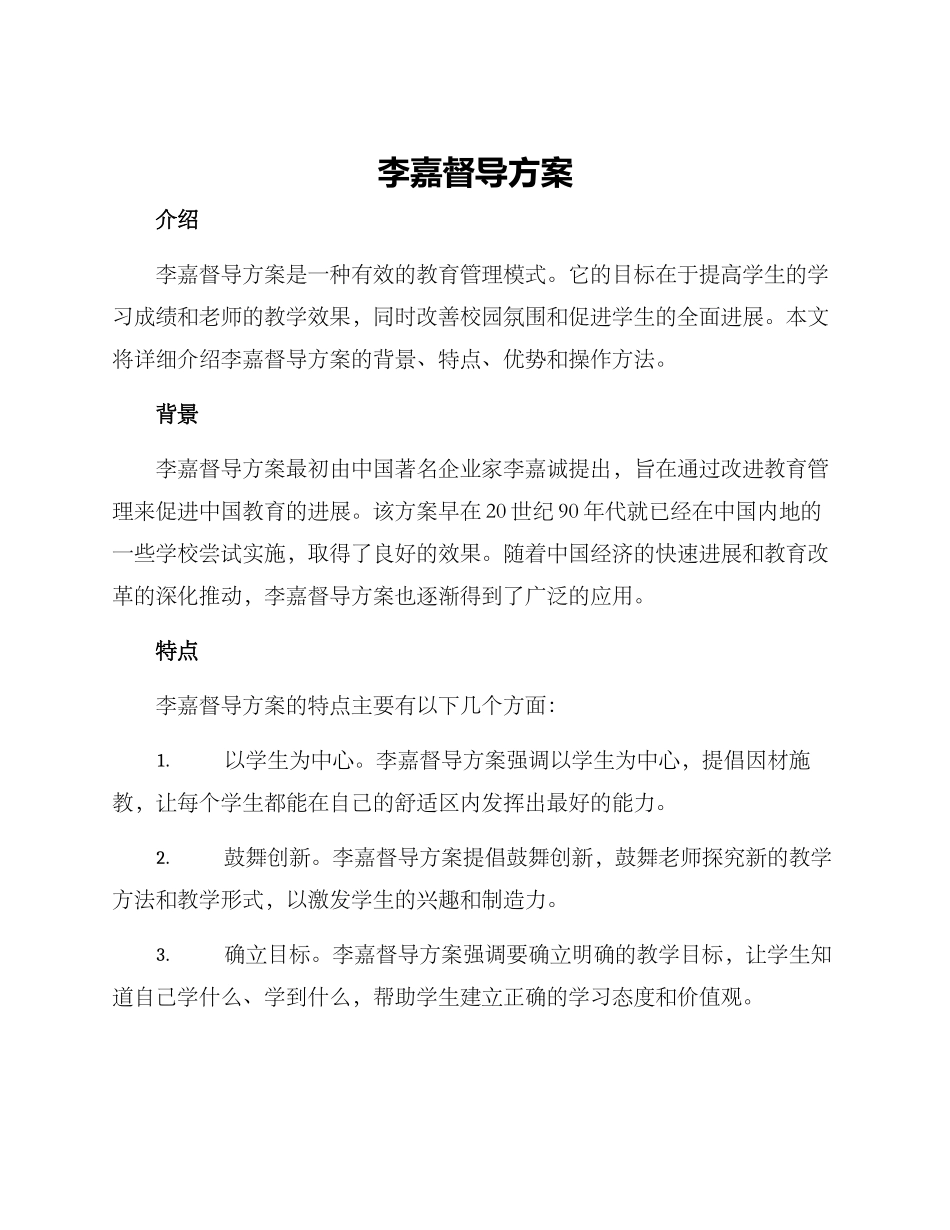 李嘉督导方案

介绍

李嘉督导方案是一种有效的教育管理模式。它的目标在于提高学生的学习成绩和老师的教学效果，同时改善校园氛围和促进学生的全面进展。本文将详细介绍李嘉督导方案的背景、特点、优势和操作方法。

背景

李嘉督导方案最初由中国著名企业家李嘉诚提出，旨在通过改进教育管理来促进中国教育的进展。该方案早在20世纪90年代就已经在中国内地的一些学校尝试实施，取得了良好的效果。随着中国经济的快速进展和教育改革的深化推动，李嘉督导方案也逐渐得到了广泛的应用。

特点

李嘉督导方案的特点主要有以下几个方面：

1. 以学生为中心。李嘉督导方案强调以学生为中心，提倡因材施教，让每个学生都能在自己的舒适区内发挥出最好的能力。

2. 鼓舞创新。李嘉督导方案提倡鼓舞创新，鼓舞老师探究新的教学方法和教学形式，以激发学生的兴趣和制造力。

3. 确立目标。李嘉督导方案强调要确立明确的教学目标，让学生知道自己学什么、学到什么，帮助学生建立正确的学习态度和价值观。